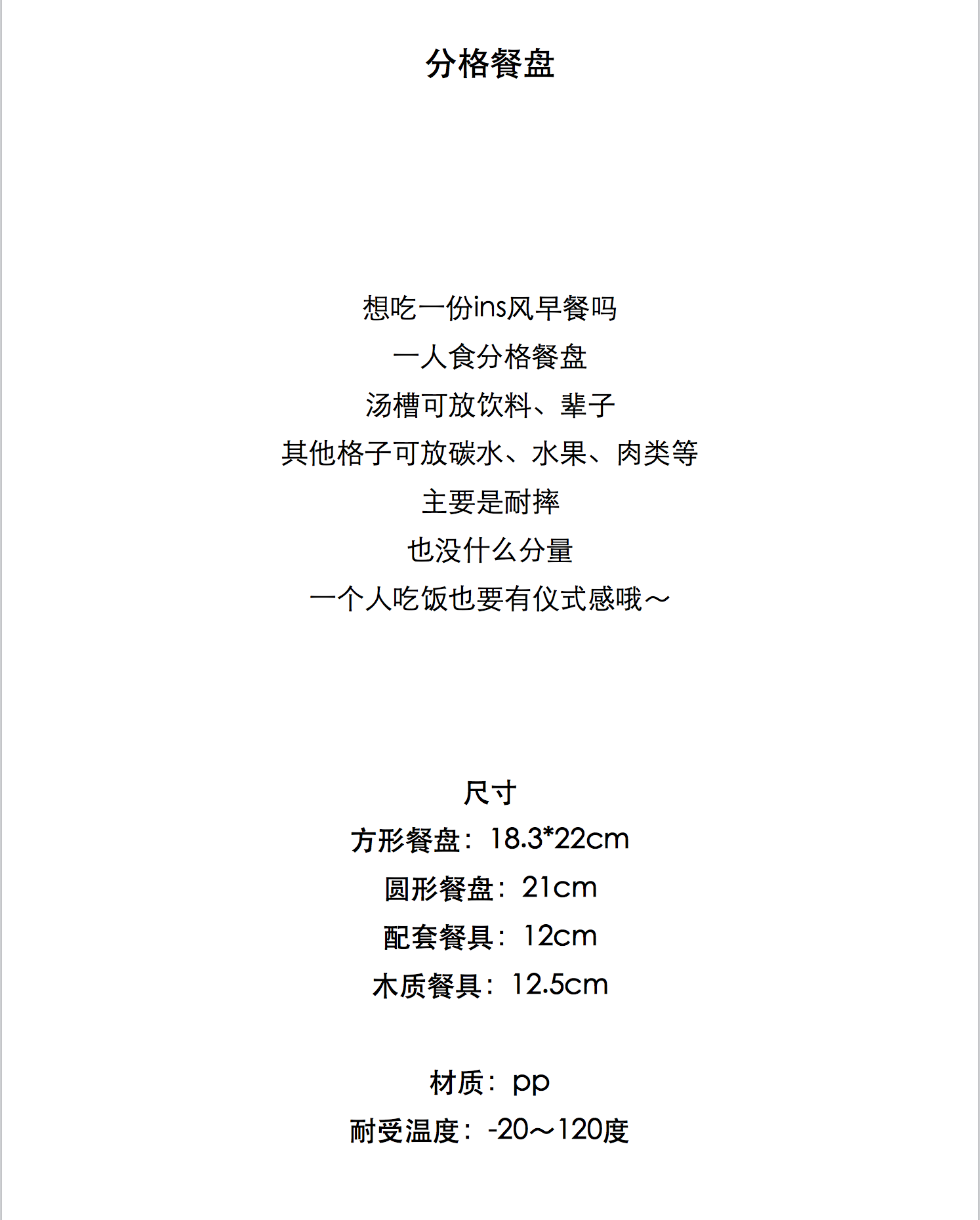 分格餐盘

想吃一份ins风早餐吗
一人食分格餐盘
汤槽可放饮料、辈子
其他格子可放碳水、水果、肉类等
主要是耐摔
也没什么分量
一个人吃饭也要有仪式感哦～

尺寸
方形餐盘：18.3*22cm
圆形餐盘：21cm
配套餐具：12cm
木质餐具：12.5cm

材质：pp
耐受温度：-20～120度